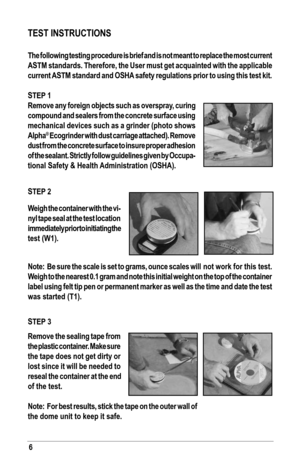 TEST INSTRUCTIONS

The following testing procedure is brief and is not meant to replace the most current ASTM standards. Therefore, the User must get acquainted with the applicable current ASTM standard and OSHA safety regulations prior to using this test kit.

STEP 1

Remove any foreign objects such as overspray, curing compound and sealers from the concrete surface using mechanical devices such as a grinder (photo shows Alpha® Ecogrinder with dust carriage attached). Remove dust from the concrete surface to insure proper adhesion of the sealant. Strictly follow guidelines given by Occupational Safety & Health Administration (OSHA).

STEP 2

Weigh the container with the vinyl tape seal at the test location immediately prior to initiating the test (W1).

Note: Be sure the scale is set to grams, ounce scales will not work for this test. Weigh to the nearest 0.1 gram and note this initial weight on the top of the container label using felt tip pen or permanent marker as well as the time and date the test was started (T1).

STEP 3

Remove the sealing tape from the plastic container. Make sure the tape does not get dirty or lost since it will be needed to reseal the container at the end of the test.

Note: For best results, stick the tape on the outer wall of the dome unit to keep it safe.

6